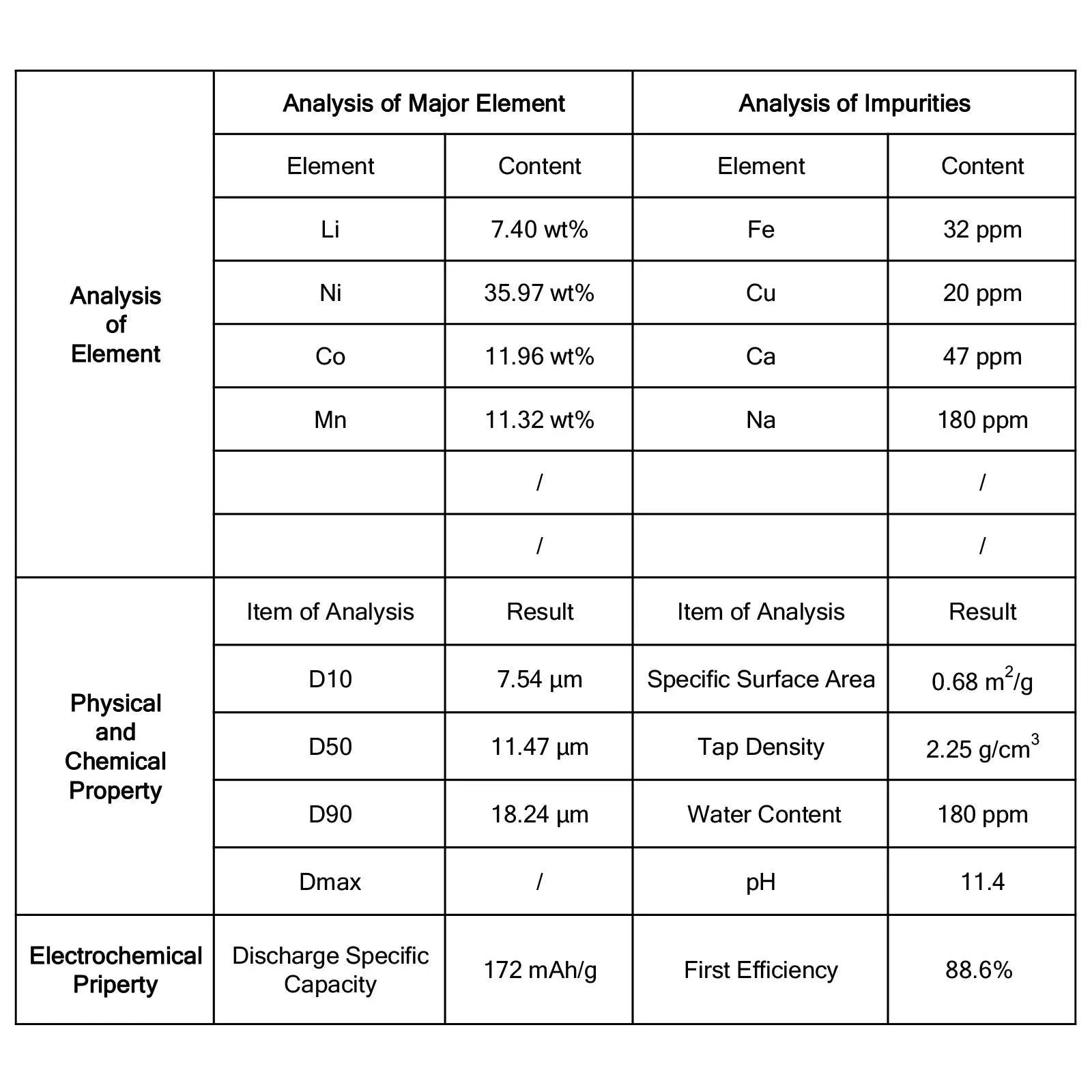 |  | Analysis of Major Element |  | Analysis of Impurities |  |
|---|---|---|---|---|
| Analysis of Element | Element | Content | Element | Content |
|  | Li | 7.40 wt% | Fe | 32 ppm |
|  | Ni | 35.97 wt% | Cu | 20 ppm |
|  | Co | 11.96 wt% | Ca | 47 ppm |
|  | Mn | 11.32 wt% | Na | 180 ppm |
|  |  | / |  | / |
|  |  | / |  | / |
| Physical and Chemical Property | Item of Analysis | Result | Item of Analysis | Result |
|  | D10 | 7.54 µm | Specific Surface Area | 0.68 $m^2$/g |
|  | D50 | 11.47 µm | Tap Density | 2.25 $g/cm^3$ |
|  | D90 | 18.24 µm | Water Content | 180 ppm |
|  | Dmax | / | pH | 11.4 |
| Electrochemical Priperty | Discharge Specific Capacity | 172 mAh/g | First Efficiency | 88.6% |